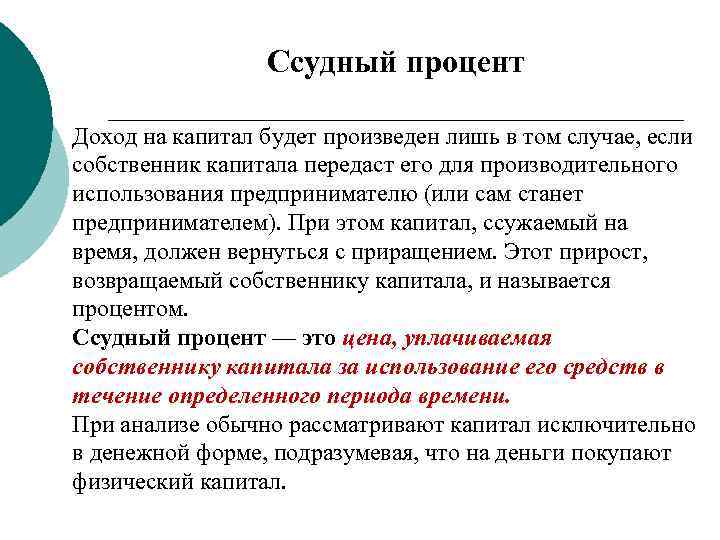 Ссудный процент

Доход на капитал будет произведен лишь в том случае, если собственник капитала передаст его для производительного использования предпринимателю (или сам станет предпринимателем). При этом капитал, ссужаемый на время, должен вернуться с приращением. Этот прирост, возвращаемый собственнику капитала, и называется процентом.

Ссудный процент — это цена, уплачиваемая собственнику капитала за использование его средств в течение определенного периода времени.

При анализе обычно рассматривают капитал исключительно в денежной форме, подразумевая, что на деньги покупают физический капитал.